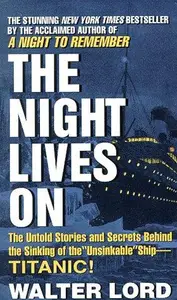 THE STUNNING NEW YORK TIMES BESTSELLER BY THE ACCLAIMED AUTHOR OF
A NIGHT TO REMEMBER

THE NIGHT LIVES ON

The Untold Stories and Secrets Behind the Sinking of the "Unsinkable" Ship— TITANIC!

WALTER LORD